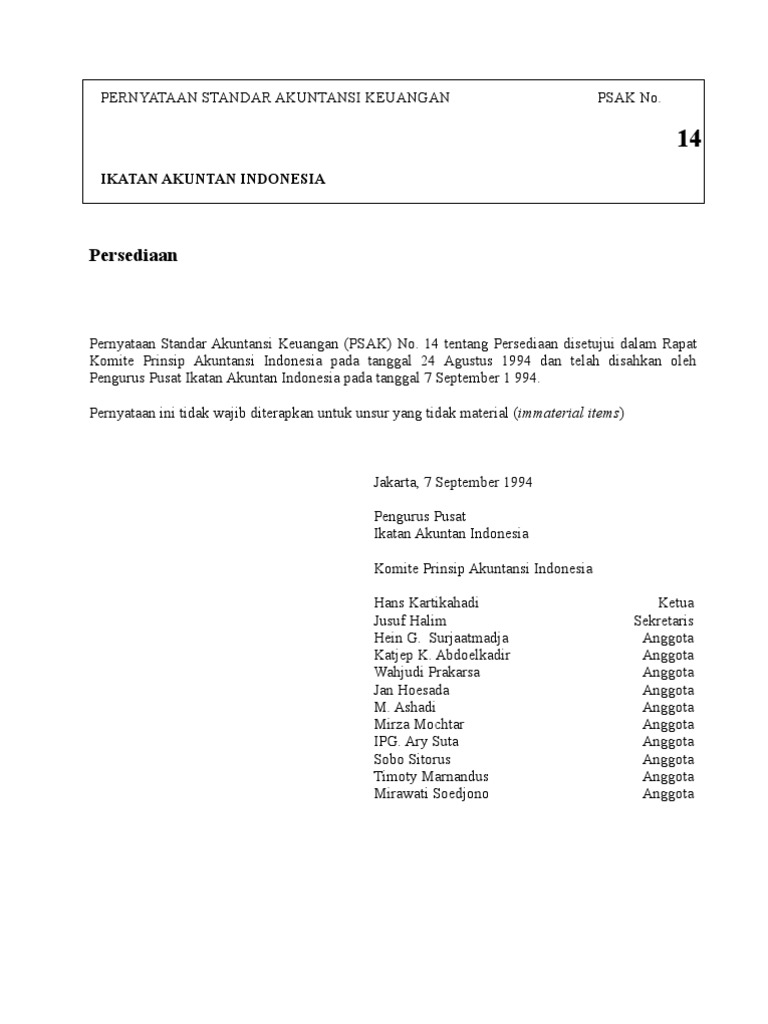 PERNYATAAN STANDAR AKUNTANSI KEUANGAN PSAK No.

14

IKATAN AKUNTAN INDONESIA

Persediaan

Pernyataan Standar Akuntansi Keuangan (PSAK) No. 14 tentang Persediaan disetujui dalam Rapat Komite Prinsip Akuntansi Indonesia pada tanggal 24 Agustus 1994 dan telah disahkan oleh Pengurus Pusat Ikatan Akuntan Indonesia pada tanggal 7 September 1 994.

Pernyataan ini tidak wajib diterapkan untuk unsur yang tidak material (immaterial items)

Jakarta, 7 September 1994

Pengurus Pusat
Ikatan Akuntan Indonesia

Komite Prinsip Akuntansi Indonesia

| | |
|---|---|
| Hans Kartikahadi | Ketua |
| Jusuf Halim | Sekretaris |
| Hein G. Surjaatmadja | Anggota |
| Katjep K. Abdoelkadir | Anggota |
| Wahjudi Prakarsa | Anggota |
| Jan Hoesada | Anggota |
| M. Ashadi | Anggota |
| Mirza Mochtar | Anggota |
| IPG. Ary Suta | Anggota |
| Sobo Sitorus | Anggota |
| Timoty Marnandus | Anggota |
| Mirawati Soedjono | Anggota |